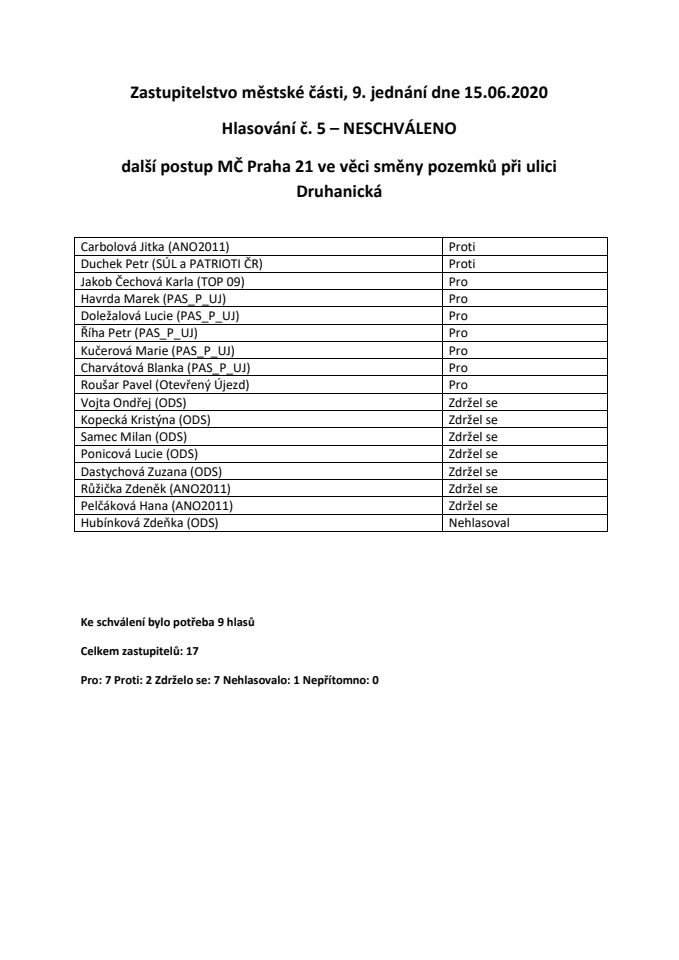 Zastupitelstvo městské části, 9. jednání dne 15.06.2020

Hlasování č. 5 – NESCHVÁLENO

další postup MČ Praha 21 ve věci směny pozemků při ulici Druhanická

| | |
|---|---|
| Carbolová Jitka (ANO2011) | Proti |
| Duchek Petr (SÚL a PATRIOTI ČR) | Proti |
| Jakob Čechová Karla (TOP 09) | Pro |
| Havrda Marek (PAS_P_UJ) | Pro |
| Doležalová Lucie (PAS_P_UJ) | Pro |
| Říha Petr (PAS_P_UJ) | Pro |
| Kučerová Marie (PAS_P_UJ) | Pro |
| Charvátová Blanka (PAS_P_UJ) | Pro |
| Roušar Pavel (Otevřený Újezd) | Pro |
| Vojta Ondřej (ODS) | Zdržel se |
| Kopecká Kristýna (ODS) | Zdržel se |
| Samec Milan (ODS) | Zdržel se |
| Ponicová Lucie (ODS) | Zdržel se |
| Dastychová Zuzana (ODS) | Zdržel se |
| Růžička Zdeněk (ANO2011) | Zdržel se |
| Pelčáková Hana (ANO2011) | Zdržel se |
| Hubínková Zdeňka (ODS) | Nehlasoval |

Ke schválení bylo potřeba 9 hlasů

Celkem zastupitelů: 17

Pro: 7 Proti: 2 Zdrželo se: 7 Nehlasovalo: 1 Nepřítomno: 0